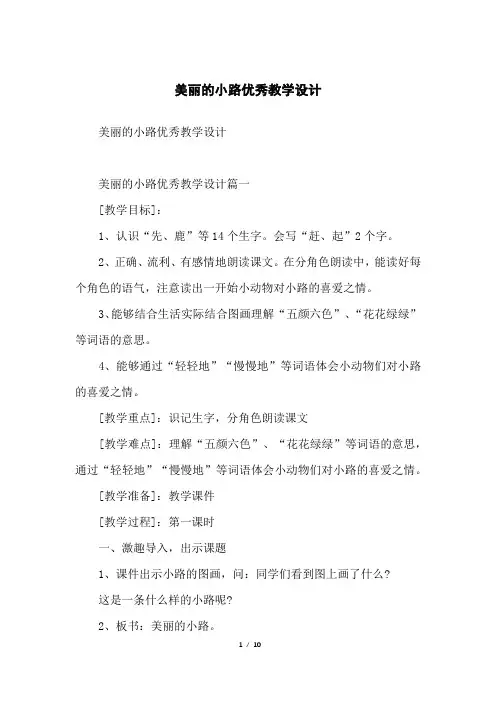 美丽的小路优秀教学设计

美丽的小路优秀教学设计

美丽的小路优秀教学设计篇一

[教学目标]：

1、认识“先、鹿”等14个生字。会写“赶、起”2个字。

2、正确、流利、有感情地朗读课文。在分角色朗读中，能读好每个角色的语气，注意读出一开始小动物对小路的喜爱之情。

3、能够结合生活实际结合图画理解“五颜六色”、“花花绿绿”等词语的意思。

4、能够通过“轻轻地”“慢慢地”等词语体会小动物们对小路的喜爱之情。

[教学重点]：识记生字，分角色朗读课文

[教学难点]：理解“五颜六色”、“花花绿绿”等词语的意思，通过“轻轻地”“慢慢地”等词语体会小动物们对小路的喜爱之情。

[教学准备]：教学课件

[教学过程]：第一课时

一、激趣导入，出示课题

1、课件出示小路的图画，问：同学们看到图上画了什么？

这是一条什么样的小路呢？

2、板书：美丽的小路。

1 / 10